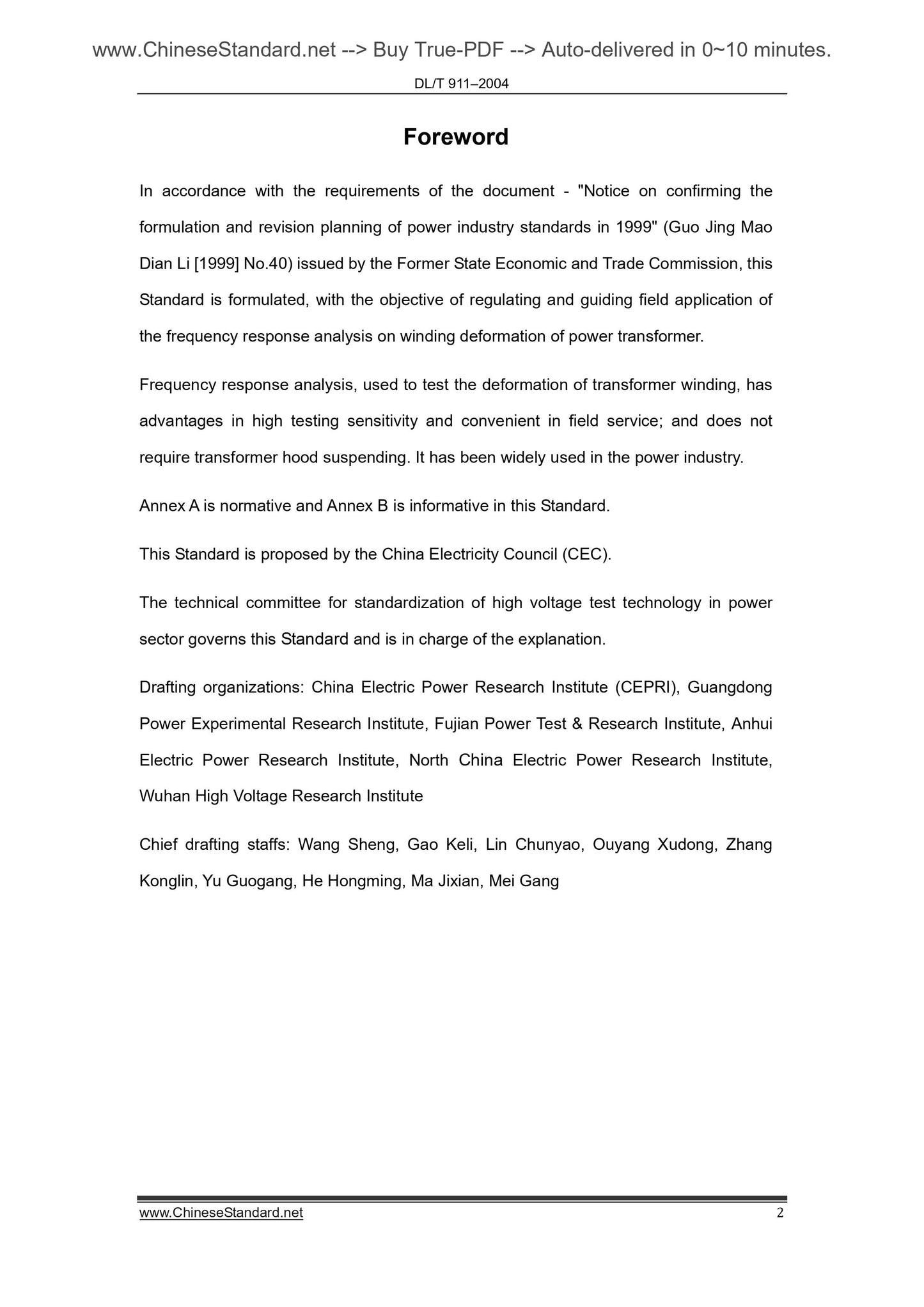 www.ChineseStandard.net --> Buy True-PDF --> Auto-delivered in 0~10 minutes.

DL/T 911–2004

Foreword

In accordance with the requirements of the document - "Notice on confirming the formulation and revision planning of power industry standards in 1999" (Guo Jing Mao Dian Li [1999] No.40) issued by the Former State Economic and Trade Commission, this Standard is formulated, with the objective of regulating and guiding field application of the frequency response analysis on winding deformation of power transformer.

Frequency response analysis, used to test the deformation of transformer winding, has advantages in high testing sensitivity and convenient in field service; and does not require transformer hood suspending. It has been widely used in the power industry.

Annex A is normative and Annex B is informative in this Standard.

This Standard is proposed by the China Electricity Council (CEC).

The technical committee for standardization of high voltage test technology in power sector governs this Standard and is in charge of the explanation.

Drafting organizations: China Electric Power Research Institute (CEPRI), Guangdong Power Experimental Research Institute, Fujian Power Test & Research Institute, Anhui Electric Power Research Institute, North China Electric Power Research Institute, Wuhan High Voltage Research Institute

Chief drafting staffs: Wang Sheng, Gao Keli, Lin Chunyao, Ouyang Xudong, Zhang Konglin, Yu Guogang, He Hongming, Ma Jixian, Mei Gang

www.ChineseStandard.net 2